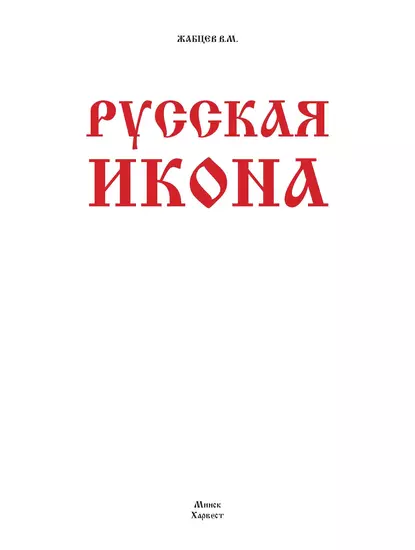 ЖАБЦЕВ В.М.

РУССКАЯ ИКОНА

Минск
Харвест